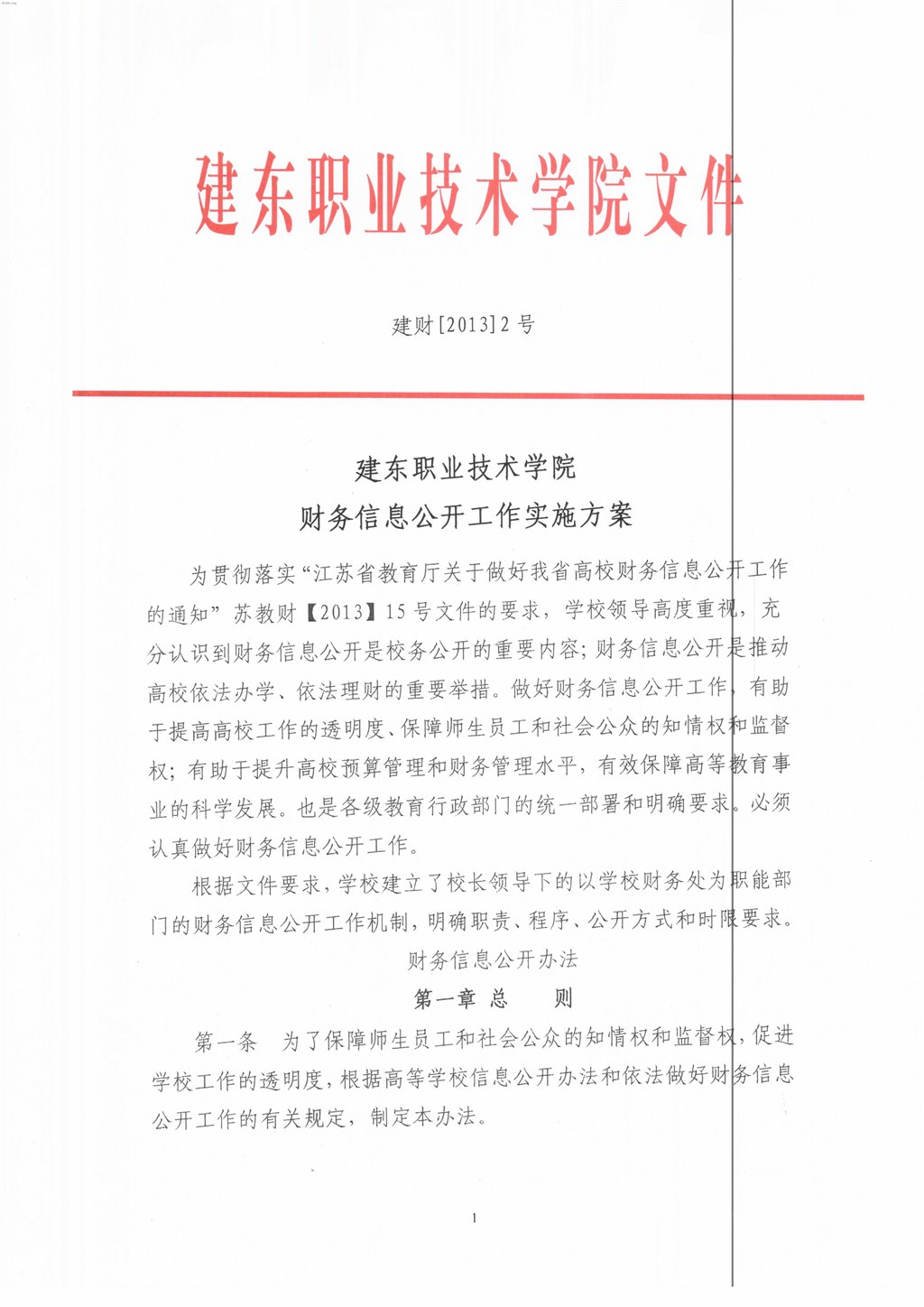 建东职业技术学院文件

建财[2013]2号

建东职业技术学院
财务信息公开工作实施方案

为贯彻落实“江苏省教育厅关于做好我省高校财务信息公开工作的通知”苏教财【2013】15号文件的要求，学校领导高度重视，充分认识到财务信息公开是校务公开的重要内容；财务信息公开是推动高校依法办学、依法理财的重要举措。做好财务信息公开工作，有助于提高高校工作的透明度、保障师生员工和社会公众的知情权和监督权；有助于提升高校预算管理和财务管理水平，有效保障高等教育事业的科学发展。也是各级教育行政部门的统一部署和明确要求。必须认真做好财务信息公开工作。

根据文件要求，学校建立了校长领导下的以学校财务处为职能部门的财务信息公开工作机制，明确职责、程序、公开方式和时限要求。

财务信息公开办法

第一章 总 则

第一条 为了保障师生员工和社会公众的知情权和监督权，促进学校工作的透明度，根据高等学校信息公开办法和依法做好财务信息公开工作的有关规定，制定本办法。

1